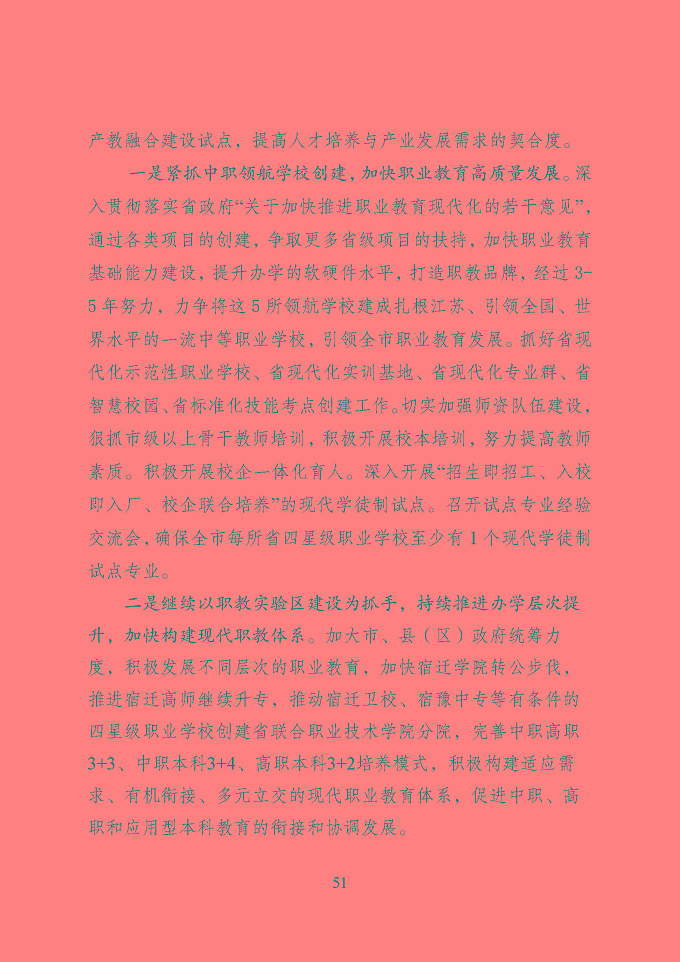 产教融合建设试点，提高人才培养与产业发展需求的契合度。

一是紧抓中职领航学校创建，加快职业教育高质量发展。深入贯彻落实省政府“关于加快推进职业教育现代化的若干意见”，通过各类项目的创建，争取更多省级项目的扶持，加快职业教育基础能力建设，提升办学的软硬件水平，打造职教品牌，经过3-5年努力，力争将这5所领航学校建成扎根江苏、引领全国、世界水平的一流中等职业学校，引领全市职业教育发展。抓好省现代化示范性职业学校、省现代化实训基地、省现代化专业群、省智慧校园、省标准化技能考点创建工作。切实加强师资队伍建设，狠抓市级以上骨干教师培训，积极开展校本培训，努力提高教师素质。积极开展校企一体化育人。深入开展“招生即招工、入校即入厂、校企联合培养”的现代学徒制试点。召开试点专业经验交流会，确保全市每所省四星级职业学校至少有1个现代学徒制试点专业。

二是继续以职教实验区建设为抓手，持续推进办学层次提升，加快构建现代职教体系。加大市、县（区）政府统筹力度，积极发展不同层次的职业教育，加快宿迁学院转公步伐，推进宿迁高师继续升专，推动宿迁卫校、宿豫中专等有条件的四星级职业学校创建省联合职业技术学院分院，完善中职高职3+3、中职本科3+4、高职本科3+2培养模式，积极构建适应需求、有机衔接、多元立交的现代职业教育体系，促进中职、高职和应用型本科教育的衔接和协调发展。

51